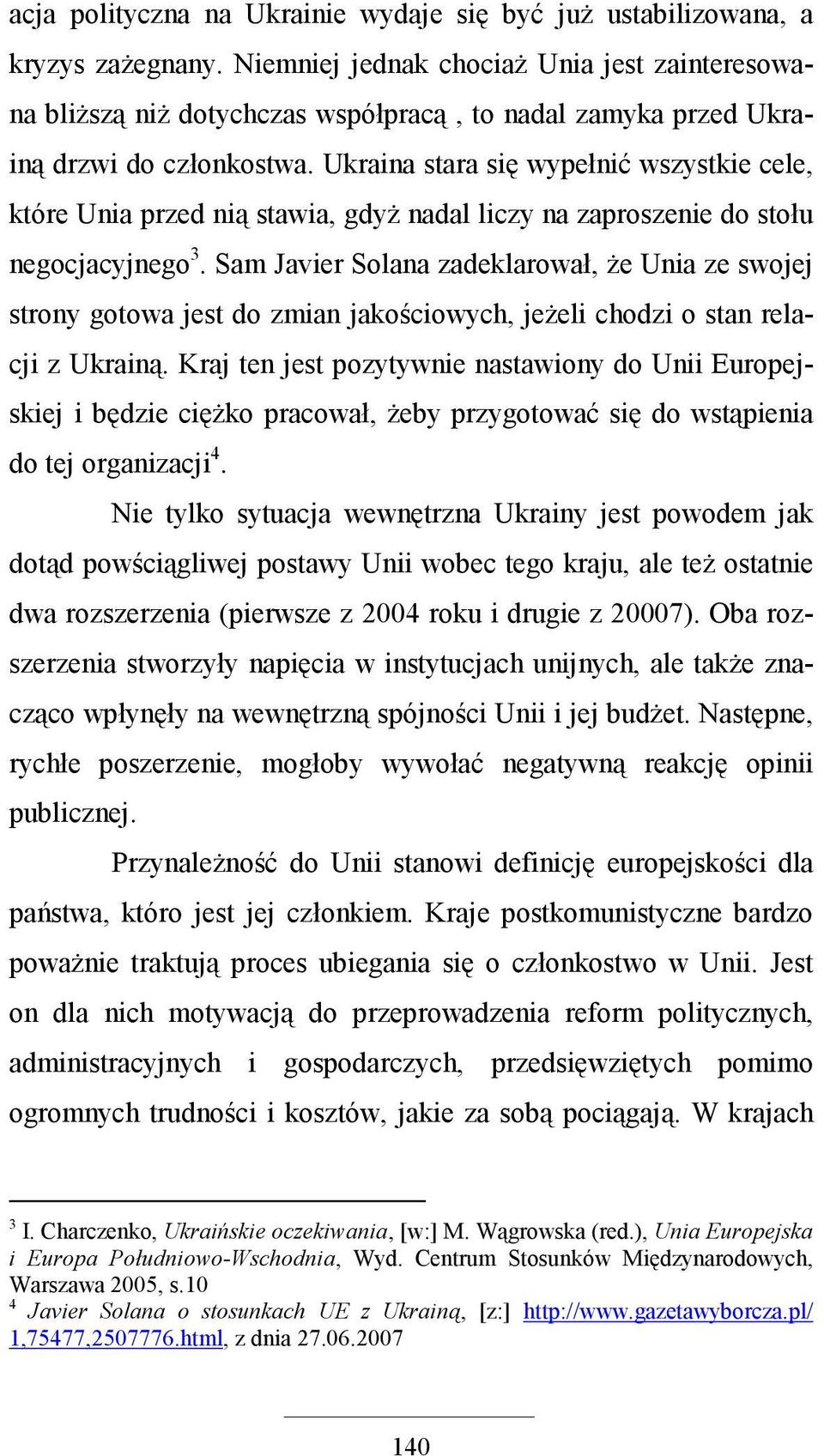 acja polityczna na Ukrainie wydaje się być już ustabilizowana, a kryzys zażegnany. Niemniej jednak chociaż Unia jest zainteresowana bliższą niż dotychczas współpracą , to nadal zamyka przed Ukrainą drzwi do członkostwa. Ukraina stara się wypełnić wszystkie cele, które Unia przed nią stawia, gdyż nadal liczy na zaproszenie do stołu negocjacyjnego$^3$. Sam Javier Solana zadeklarował, że Unia ze swojej strony gotowa jest do zmian jakościowych, jeżeli chodzi o stan relacji z Ukrainą. Kraj ten jest pozytywnie nastawiony do Unii Europejskiej i będzie ciężko pracował, żeby przygotować się do wstąpienia do tej organizacji$^4$.

Nie tylko sytuacja wewnętrzna Ukrainy jest powodem jak dotąd powściągliwej postawy Unii wobec tego kraju, ale też ostatnie dwa rozszerzenia (pierwsze z 2004 roku i drugie z 20007). Oba rozszerzenia stworzyły napięcia w instytucjach unijnych, ale także znacząco wpłynęły na wewnętrzną spójności Unii i jej budżet. Następne, rychłe poszerzenie, mogłoby wywołać negatywną reakcję opinii publicznej.

Przynależność do Unii stanowi definicję europejskości dla państwa, któro jest jej członkiem. Kraje postkomunistyczne bardzo poważnie traktują proces ubiegania się o członkostwo w Unii. Jest on dla nich motywacją do przeprowadzenia reform politycznych, administracyjnych i gospodarczych, przedsięwziętych pomimo ogromnych trudności i kosztów, jakie za sobą pociągają. W krajach

$^3$ I. Charczenko, Ukraińskie oczekiwania, [w:] M. Wągrowska (red.), Unia Europejska i Europa Południowo-Wschodnia, Wyd. Centrum Stosunków Międzynarodowych, Warszawa 2005, s.10
$^4$ Javier Solana o stosunkach UE z Ukrainą, [z:] http://www.gazetawyborcza.pl/1,75477,2507776.html, z dnia 27.06.2007

140